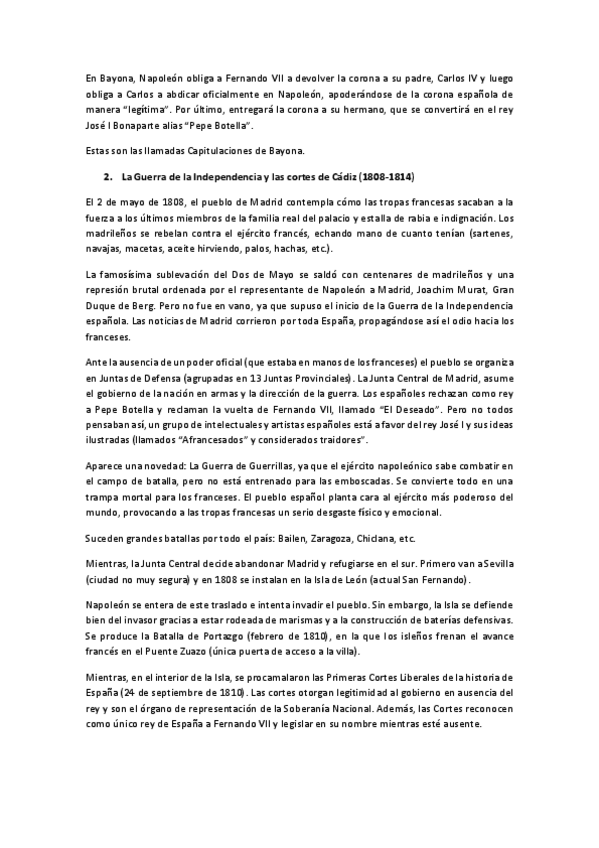 En Bayona, Napoleón obliga a Fernando VII a devolver la corona a su padre, Carlos IV y luego obliga a Carlos a abdicar oficialmente en Napoleón, apoderándose de la corona española de manera "legítima". Por último, entregará la corona a su hermano, que se convertirá en el rey José I Bonaparte alias "Pepe Botella".

Estas son las llamadas Capitulaciones de Bayona.

2. La Guerra de la Independencia y las cortes de Cádiz (1808-1814)

El 2 de mayo de 1808, el pueblo de Madrid contempla cómo las tropas francesas sacaban a la fuerza a los últimos miembros de la familia real del palacio y estalla de rabia e indignación. Los madrileños se rebelan contra el ejército francés, echando mano de cuanto tenían (sartenes, navajas, macetas, aceite hirviendo, palos, hachas, etc.).

La famosísima sublevación del Dos de Mayo se saldó con centenares de madrileños y una represión brutal ordenada por el representante de Napoleón a Madrid, Joachim Murat, Gran Duque de Berg. Pero no fue en vano, ya que supuso el inicio de la Guerra de la Independencia española. Las noticias de Madrid corrieron por toda España, propagándose así el odio hacia los franceses.

Ante la ausencia de un poder oficial (que estaba en manos de los franceses) el pueblo se organiza en Juntas de Defensa (agrupadas en 13 Juntas Provinciales). La Junta Central de Madrid, asume el gobierno de la nación en armas y la dirección de la guerra. Los españoles rechazan como rey a Pepe Botella y reclaman la vuelta de Fernando VII, llamado "El Deseado". Pero no todos pensaban así, un grupo de intelectuales y artistas españoles está a favor del rey José I y sus ideas ilustradas (llamados "Afrancesados" y considerados traidores".

Aparece una novedad: La Guerra de Guerrillas, ya que el ejército napoleónico sabe combatir en el campo de batalla, pero no está entrenado para las emboscadas. Se convierte todo en una trampa mortal para los franceses. El pueblo español planta cara al ejército más poderoso del mundo, provocando a las tropas francesas un serio desgaste físico y emocional.

Suceden grandes batallas por todo el país: Bailen, Zaragoza, Chiclana, etc.

Mientras, la Junta Central decide abandonar Madrid y refugiarse en el sur. Primero van a Sevilla (ciudad no muy segura) y en 1808 se instalan en la Isla de León (actual San Fernando).

Napoleón se entera de este traslado e intenta invadir el pueblo. Sin embargo, la Isla se defiende bien del invasor gracias a estar rodeada de marismas y a la construcción de baterías defensivas. Se produce la Batalla de Portazgo (febrero de 1810), en la que los isleños frenan el avance francés en el Puente Zuazo (única puerta de acceso a la villa).

Mientras, en el interior de la Isla, se procamalaron las Primeras Cortes Liberales de la historia de España (24 de septiembre de 1810). Las cortes otorgan legitimidad al gobierno en ausencia del rey y son el órgano de representación de la Soberanía Nacional. Además, las Cortes reconocen como único rey de España a Fernando VII y legislar en su nombre mientras esté ausente.